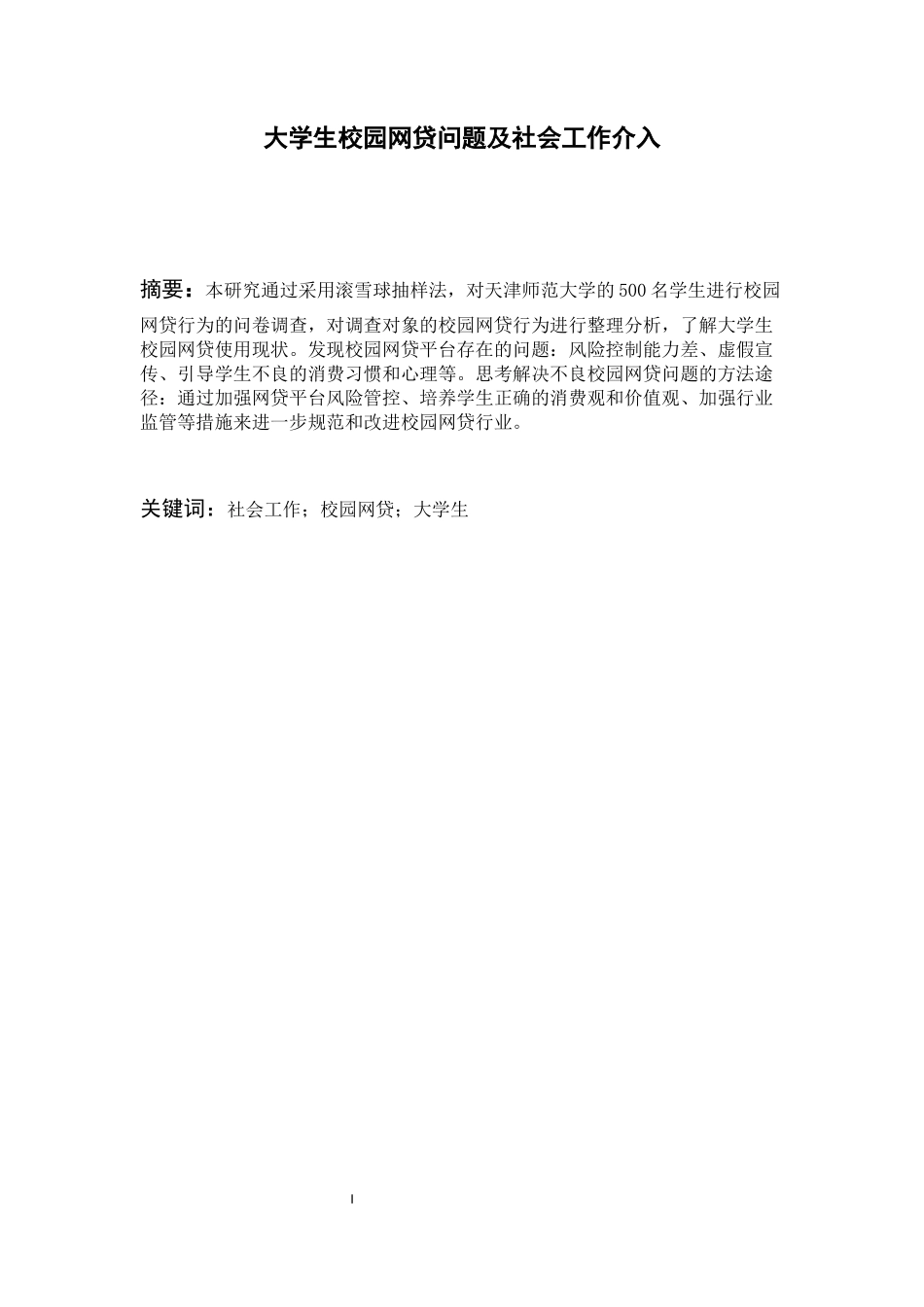 大学生校园网贷问题及社会工作介入

摘要：本研究通过采用滚雪球抽样法，对天津师范大学的500名学生进行校园网贷行为的问卷调查，对调查对象的校园网贷行为进行整理分析，了解大学生校园网贷使用现状。发现校园网贷平台存在的问题：风险控制能力差、虚假宣传、引导学生不良的消费习惯和心理等。思考解决不良校园网贷问题的方法途径：通过加强网贷平台风险管控、培养学生正确的消费观和价值观、加强行业监管等措施来进一步规范和改进校园网贷行业。

关键词：社会工作；校园网贷；大学生

I